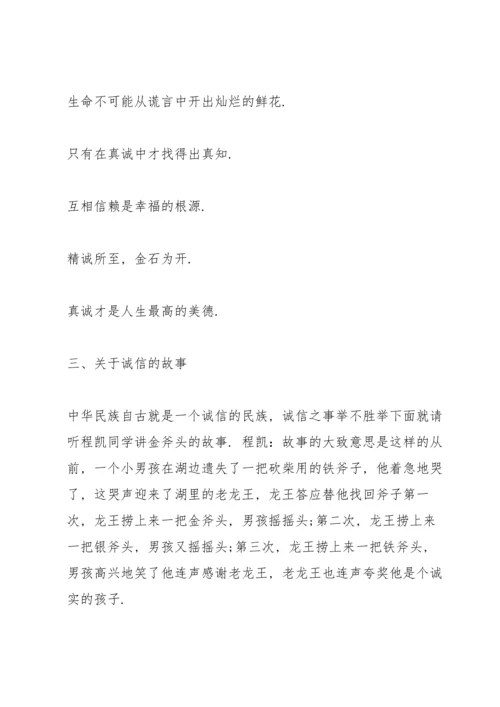 生命不可能从谎言中开出灿烂的鲜花.

只有在真诚中才找得出真知.

互相信赖是幸福的根源.

精诚所至，金石为开.

真诚才是人生最高的美德.

三、关于诚信的故事

中华民族自古就是一个诚信的民族，诚信之事举不胜举下面就请听程凯同学讲金斧头的故事. 程凯：故事的大致意思是这样的从前，一个小男孩在湖边遗失了一把砍柴用的铁斧子，他着急地哭了，这哭声迎来了湖里的老龙王，龙王答应替他找回斧子第一次，龙王捞上来一把金斧头，男孩摇摇头;第二次，龙王捞上来一把银斧头，男孩又摇摇头;第三次，龙王捞上来一把铁斧头，男孩高兴地笑了他连声感谢老龙王，老龙王也连声夸奖他是个诚实的孩子.